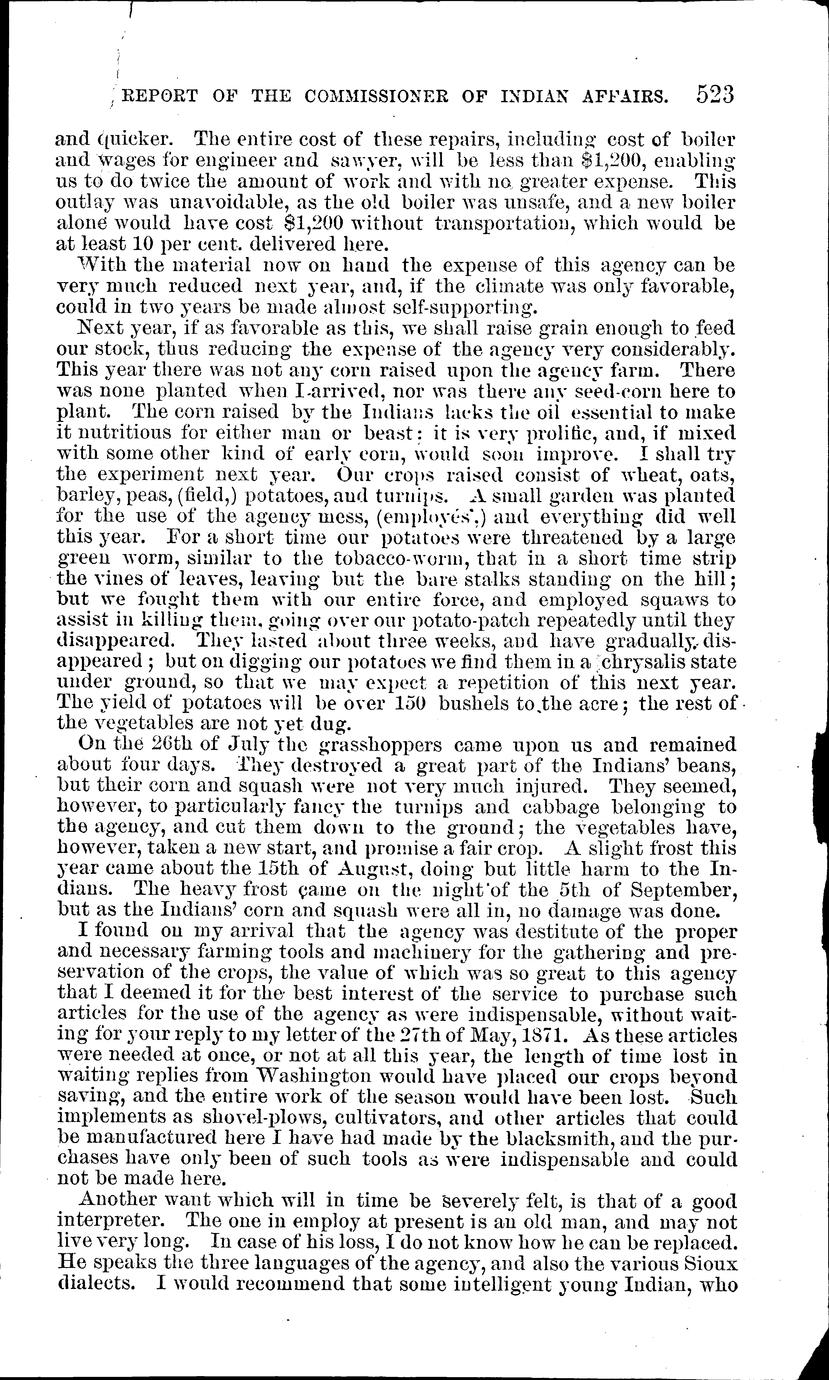 REPORT OF THE COMMISSIONER OF INDIAN AFFAIRS. 523

and quicker. The entire cost of these repairs, including cost of boiler and wages for engineer and sawyer, will be less than $1,200, enabling us to do twice the amount of work and with no greater expense. This outlay was unavoidable, as the old boiler was unsafe, and a new boiler alone would have cost $1,200 without transportation, which would be at least 10 per cent. delivered here.

With the material now on hand the expense of this agency can be very much reduced next year, and, if the climate was only favorable, could in two years be made almost self-supporting.

Next year, if as favorable as this, we shall raise grain enough to feed our stock, thus reducing the expense of the agency very considerably. This year there was not any corn raised upon the agency farm. There was none planted when I arrived, nor was there any seed-corn here to plant. The corn raised by the Indians lacks the oil essential to make it nutritious for either man or beast: it is very prolific, and, if mixed with some other kind of early corn, would soon improve. I shall try the experiment next year. Our crops raised consist of wheat, oats, barley, peas, (field,) potatoes, and turnips. A small garden was planted for the use of the agency mess, (employés,) and everything did well this year. For a short time our potatoes were threatened by a large green worm, similar to the tobacco-worm, that in a short time strip the vines of leaves, leaving but the bare stalks standing on the hill; but we fought them with our entire force, and employed squaws to assist in killing them, going over our potato-patch repeatedly until they disappeared. They lasted about three weeks, and have gradually disappeared; but on digging our potatoes we find them in a chrysalis state under ground, so that we may expect a repetition of this next year. The yield of potatoes will be over 150 bushels to the acre; the rest of the vegetables are not yet dug.

On the 26th of July the grasshoppers came upon us and remained about four days. They destroyed a great part of the Indians' beans, but their corn and squash were not very much injured. They seemed, however, to particularly fancy the turnips and cabbage belonging to the agency, and cut them down to the ground; the vegetables have, however, taken a new start, and promise a fair crop. A slight frost this year came about the 15th of August, doing but little harm to the Indians. The heavy frost came on the night of the 5th of September, but as the Indians' corn and squash were all in, no damage was done.

I found on my arrival that the agency was destitute of the proper and necessary farming tools and machinery for the gathering and preservation of the crops, the value of which was so great to this agency that I deemed it for the best interest of the service to purchase such articles for the use of the agency as were indispensable, without waiting for your reply to my letter of the 27th of May, 1871. As these articles were needed at once, or not at all this year, the length of time lost in waiting replies from Washington would have placed our crops beyond saving, and the entire work of the season would have been lost. Such implements as shovel-plows, cultivators, and other articles that could be manufactured here I have had made by the blacksmith, and the purchases have only been of such tools as were indispensable and could not be made here.

Another want which will in time be severely felt, is that of a good interpreter. The one in employ at present is an old man, and may not live very long. In case of his loss, I do not know how he can be replaced. He speaks the three languages of the agency, and also the various Sioux dialects. I would recommend that some intelligent young Indian, who